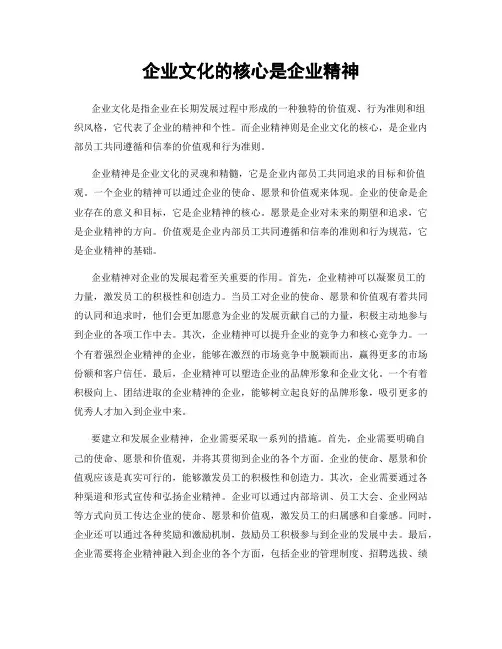 企业文化的核心是企业精神

企业文化是指企业在长期发展过程中形成的一种独特的价值观、行为准则和组织风格，它代表了企业的精神和个性。而企业精神则是企业文化的核心，是企业内部员工共同遵循和信奉的价值观和行为准则。

企业精神是企业文化的灵魂和精髓，它是企业内部员工共同追求的目标和价值观。一个企业的精神可以通过企业的使命、愿景和价值观来体现。企业的使命是企业存在的意义和目标，它是企业精神的核心。愿景是企业对未来的期望和追求，它是企业精神的方向。价值观是企业内部员工共同遵循和信奉的准则和行为规范，它是企业精神的基础。

企业精神对企业的发展起着至关重要的作用。首先，企业精神可以凝聚员工的力量，激发员工的积极性和创造力。当员工对企业的使命、愿景和价值观有着共同的认同和追求时，他们会更加愿意为企业的发展贡献自己的力量，积极主动地参与到企业的各项工作中去。其次，企业精神可以提升企业的竞争力和核心竞争力。一个有着强烈企业精神的企业，能够在激烈的市场竞争中脱颖而出，赢得更多的市场份额和客户信任。最后，企业精神可以塑造企业的品牌形象和企业文化。一个有着积极向上、团结进取的企业精神的企业，能够树立起良好的品牌形象，吸引更多的优秀人才加入到企业中来。

要建立和发展企业精神，企业需要采取一系列的措施。首先，企业需要明确自己的使命、愿景和价值观，并将其贯彻到企业的各个方面。企业的使命、愿景和价值观应该是真实可行的，能够激发员工的积极性和创造力。其次，企业需要通过各种渠道和形式宣传和弘扬企业精神。企业可以通过内部培训、员工大会、企业网站等方式向员工传达企业的使命、愿景和价值观，激发员工的归属感和自豪感。同时，企业还可以通过各种奖励和激励机制，鼓励员工积极参与到企业的发展中去。最后，企业需要将企业精神融入到企业的各个方面，包括企业的管理制度、招聘选拔、绩